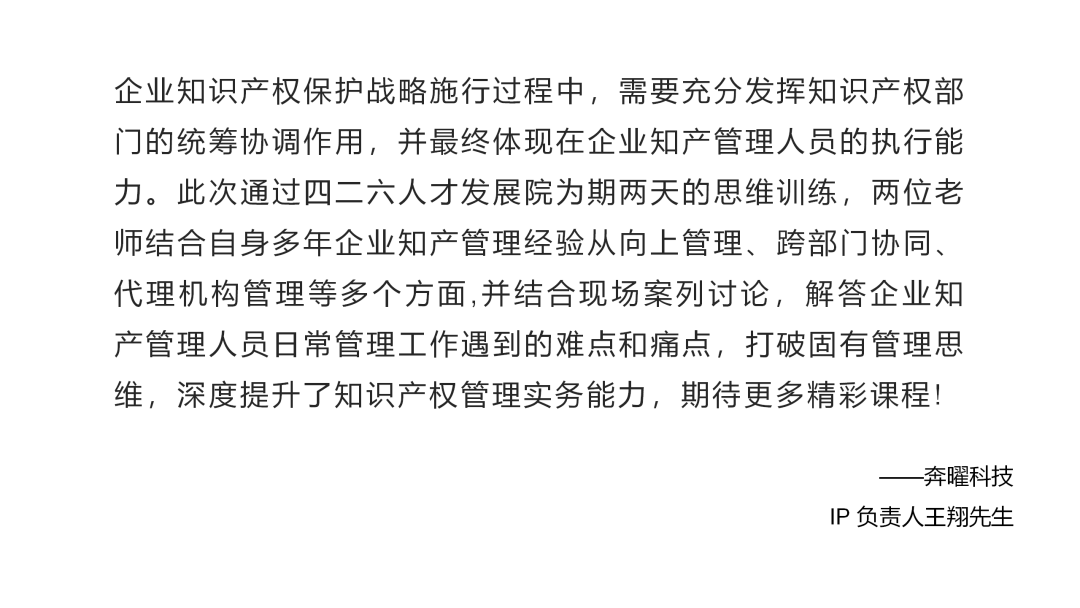 企业知识产权保护战略施行过程中，需要充分发挥知识产权部门的统筹协调作用，并最终体现在企业知产管理人员的执行能力。此次通过四二六人才发展院为期两天的思维训练，两位老师结合自身多年企业知产管理经验从向上管理、跨部门协同、代理机构管理等多个方面,并结合现场案列讨论，解答企业知产管理人员日常管理工作遇到的难点和痛点，打破固有管理思维，深度提升了知识产权管理实务能力，期待更多精彩课程!

——奔曜科技
IP 负责人王翔先生